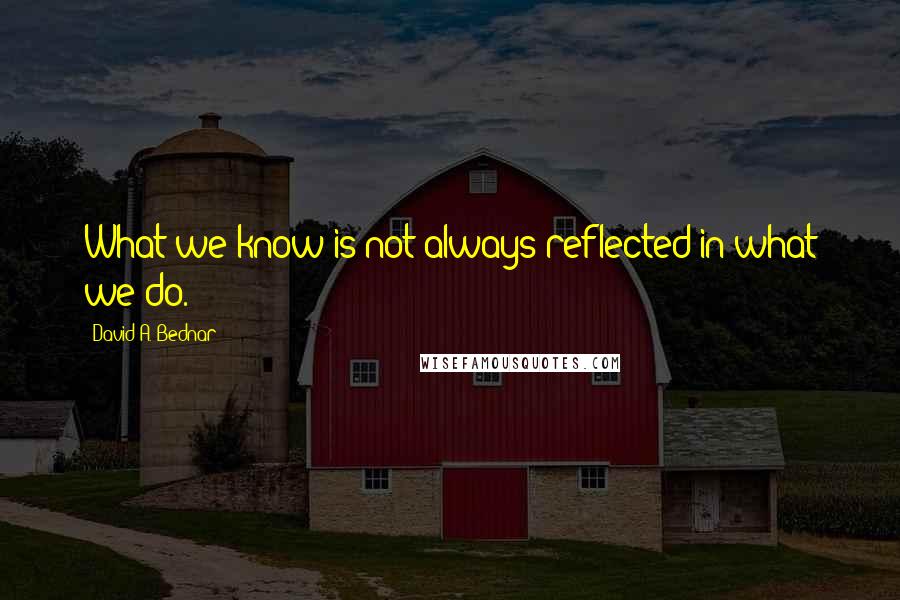 What we know is not always reflected in what we do.

David A. Bednar

WISEFAMOUSQUOTES.COM